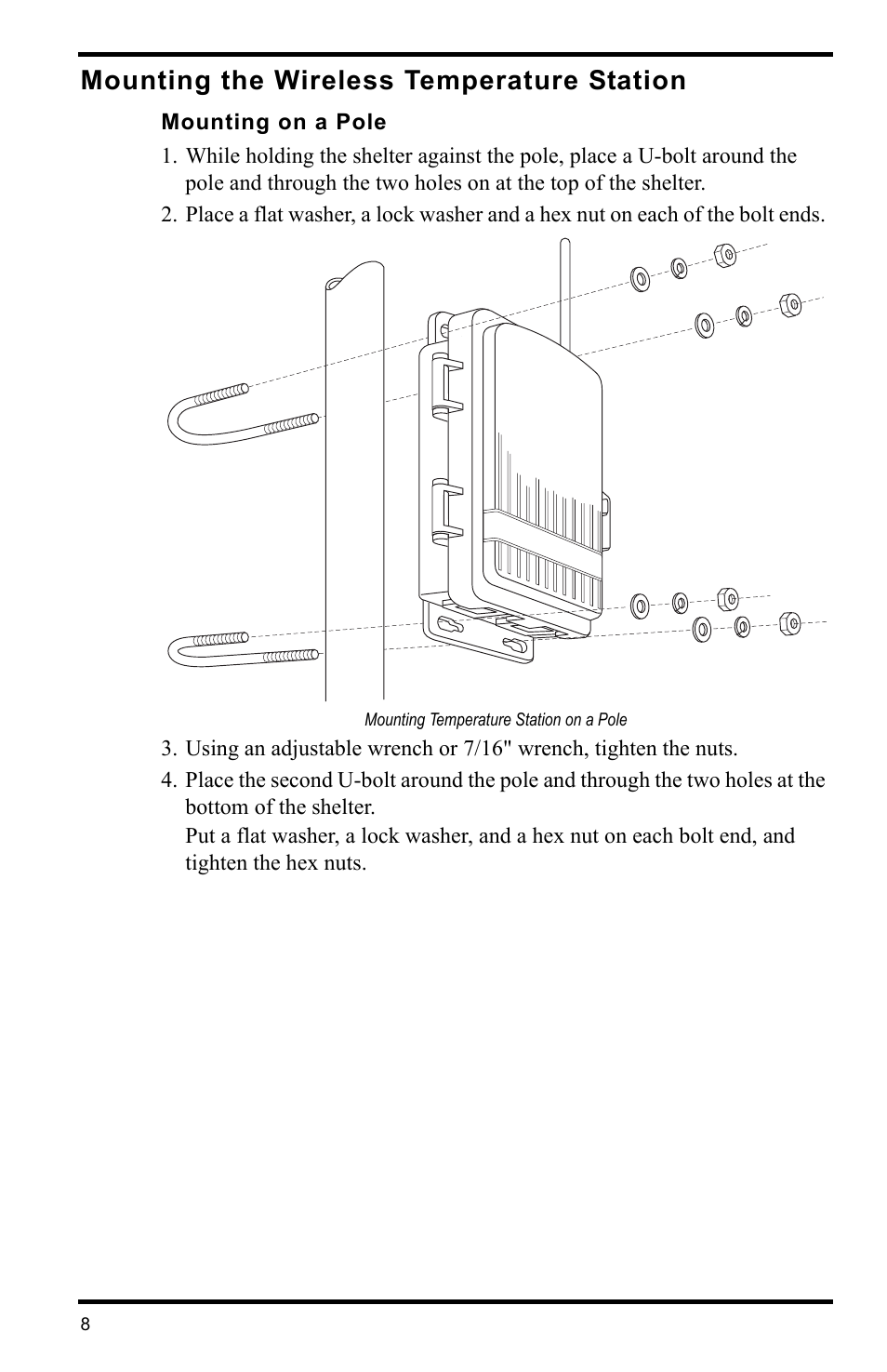 Mounting the Wireless Temperature Station

Mounting on a Pole

1. While holding the shelter against the pole, place a U-bolt around the pole and through the two holes on at the top of the shelter.

2. Place a flat washer, a lock washer and a hex nut on each of the bolt ends.

Mounting Temperature Station on a Pole

3. Using an adjustable wrench or 7/16" wrench, tighten the nuts.

4. Place the second U-bolt around the pole and through the two holes at the bottom of the shelter.

Put a flat washer, a lock washer, and a hex nut on each bolt end, and tighten the hex nuts.

8